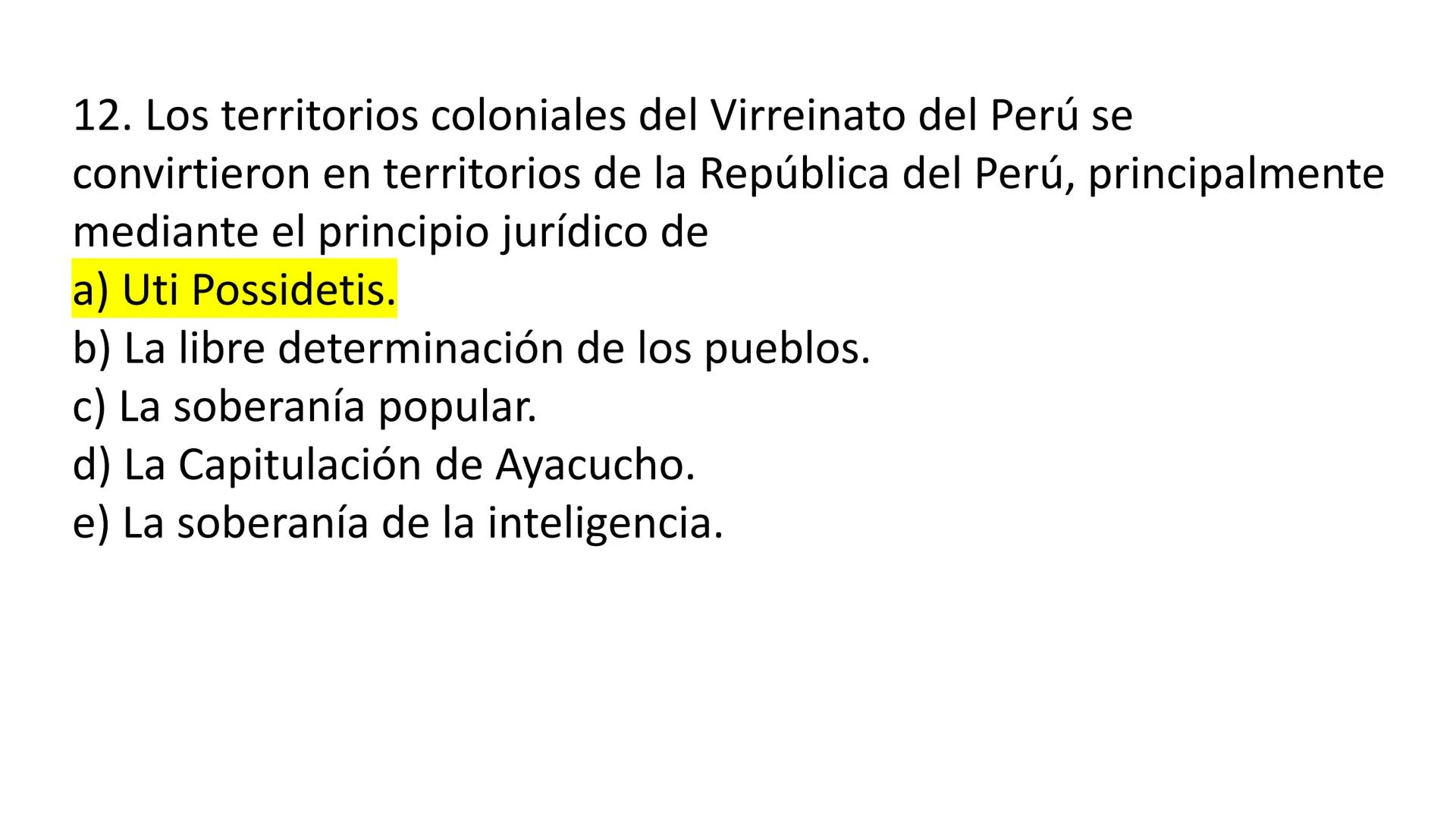 12. Los territorios coloniales del Virreinato del Perú se convirtieron en territorios de la República del Perú, principalmente mediante el principio jurídico de
a) Uti Possidetis.
b) La libre determinación de los pueblos.
c) La soberanía popular.
d) La Capitulación de Ayacucho.
e) La soberanía de la inteligencia.